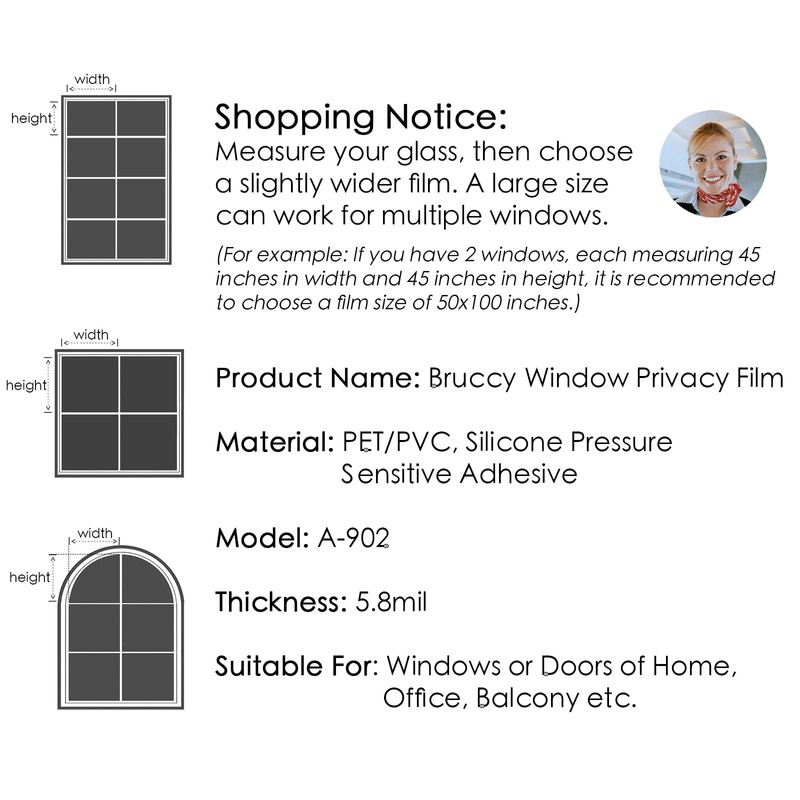 width
height

Shopping Notice:
Measure your glass, then choose a slightly wider film. A large size can work for multiple windows.

(For example: If you have 2 windows, each measuring 45 inches in width and 45 inches in height, it is recommended to choose a film size of 50x100 inches.)

width
height

Product Name: Bruccy Window Privacy Film

Material: PET/PVC, Silicone Pressure Sensitive Adhesive

width
height

Model: A-902

Thickness: 5.8mil

Suitable For: Windows or Doors of Home, Office, Balcony etc.